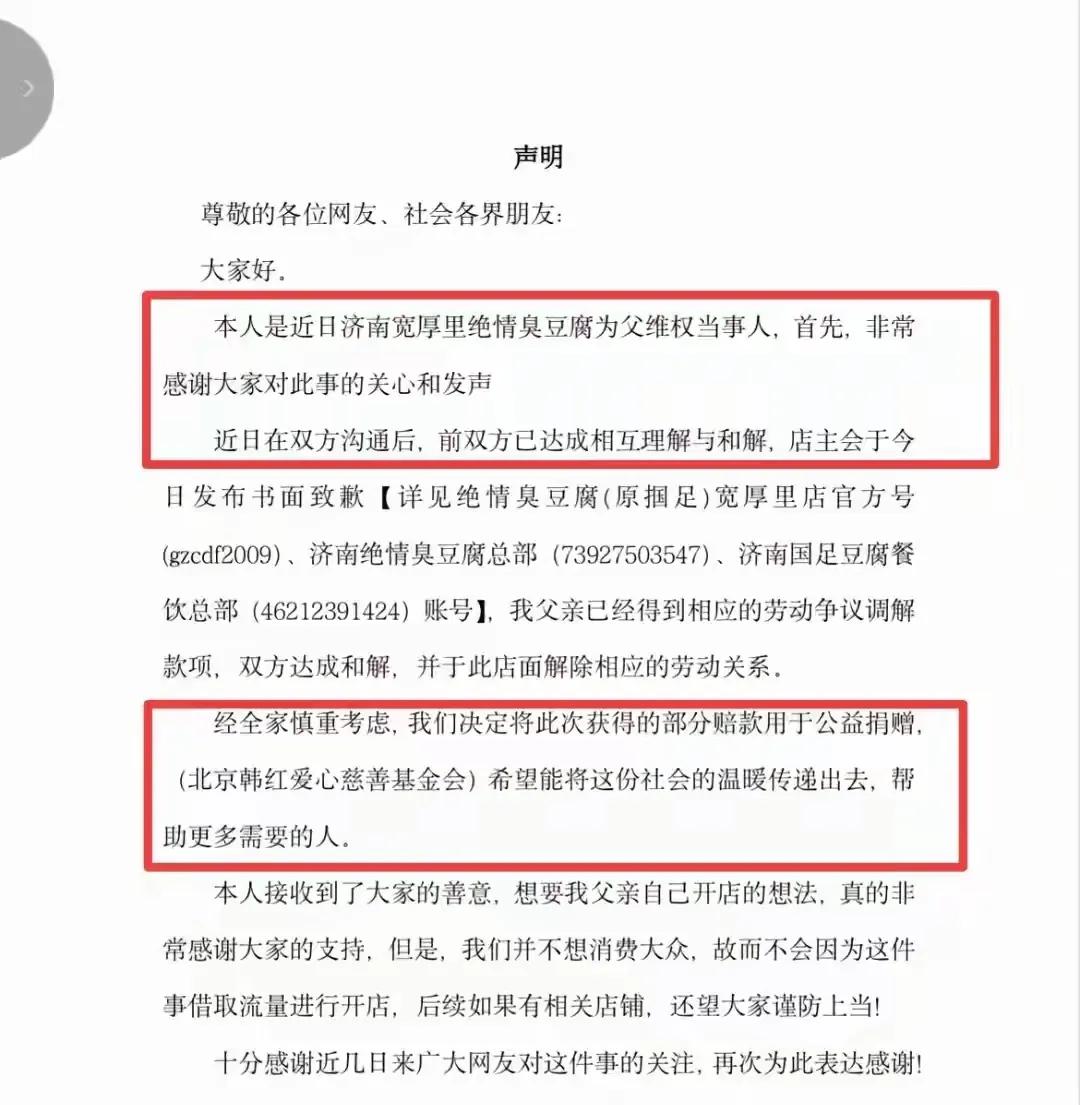 声明

尊敬的各位网友、社会各界朋友：

大家好。

本人是近日济南宽厚里绝情臭豆腐为父维权当事人，首先，非常感谢大家对此事的关心和发声

近日在双方沟通后，前双方已达成相互理解与和解，店主会于今日发布书面致歉【详见绝情臭豆腐(原掴足)宽厚里店官方号(gzcdf2009)、济南绝情臭豆腐总部（73927503547）、济南国足豆腐餐饮总部（46212391424）账号】，我父亲已经得到相应的劳动争议调解款项，双方达成和解，并于此店面解除相应的劳动关系。

经全家慎重考虑，我们决定将此次获得的部分赔款用于公益捐赠，（北京韩红爱心慈善基金会）希望能将这份社会的温暖传递出去，帮助更多需要的人。

本人接收到了大家的善意，想要我父亲自己开店的想法，真的非常感谢大家的支持，但是，我们并不想消费大众，故而不会因为这件事借取流量进行开店，后续如果有相关店铺，还望大家谨防上当！

十分感谢近几日来广大网友对这件事的关注，再次为此表达感谢！